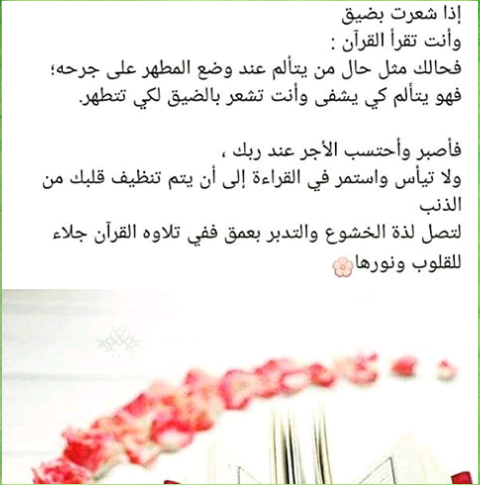 إذا شعرت بضيق
وأنت تقرأ القرآن :
فحالك مثل حال من يتألم عند وضع المطهر على جرحه؛
فهو يتألم كي يشفى وأنت تشعر بالضيق لكي تتطهر.

فأصبر وأحتسب الأجر عند ربك ،
ولا تيأس واستمر في القراءة إلى أن يتم تنظيف قلبك من الذنب
لتصل لذة الخشوع والتدبر بعمق ففي تلاوه القرآن جلاء للقلوب ونورها